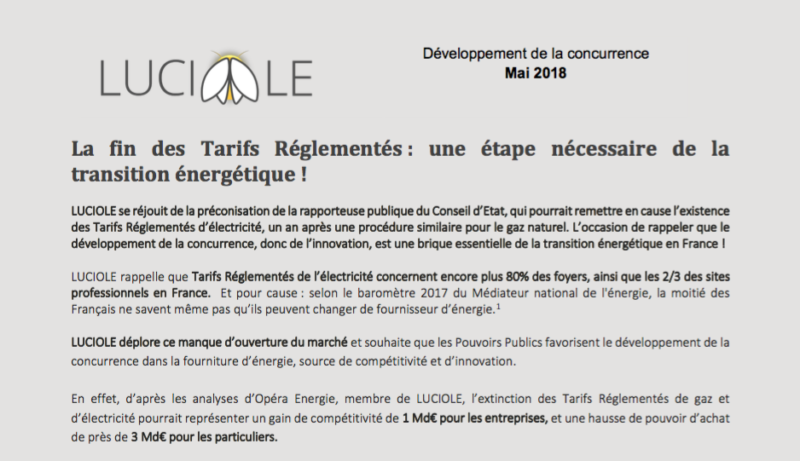 LUCIOLE

Développement de la concurrence
Mai 2018

La fin des Tarifs Réglementés : une étape nécessaire de la transition énergétique !

LUCIOLE se réjouit de la préconisation de la rapporteuse publique du Conseil d'Etat, qui pourrait remettre en cause l'existence des Tarifs Réglementés d'électricité, un an après une procédure similaire pour le gaz naturel. L'occasion de rappeler que le développement de la concurrence, donc de l'innovation, est une brique essentielle de la transition énergétique en France !

LUCIOLE rappelle que Tarifs Réglementés de l'électricité concernent encore plus 80% des foyers, ainsi que les 2/3 des sites professionnels en France. Et pour cause : selon le baromètre 2017 du Médiateur national de l'énergie, la moitié des Français ne savent même pas qu'ils peuvent changer de fournisseur d'énergie.$^1$

LUCIOLE déplore ce manque d'ouverture du marché et souhaite que les Pouvoirs Publics favorisent le développement de la concurrence dans la fourniture d'énergie, source de compétitivité et d'innovation.

En effet, d'après les analyses d'Opéra Energie, membre de LUCIOLE, l'extinction des Tarifs Réglementés de gaz et d'électricité pourrait représenter un gain de compétitivité de 1 Md€ pour les entreprises, et une hausse de pouvoir d'achat de près de 3 Md€ pour les particuliers.